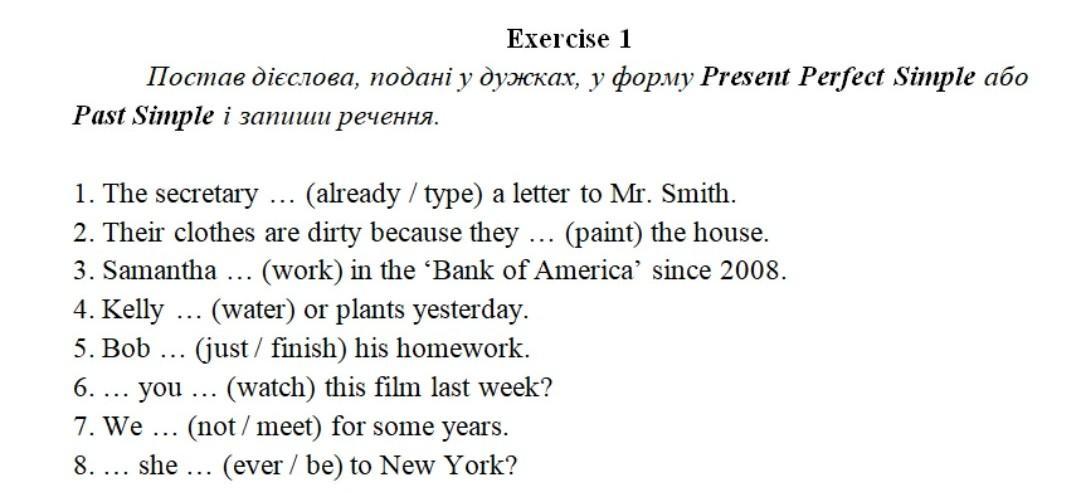 Exercise 1

Постав дієслова, подані у дужках, у форму Present Perfect Simple або Past Simple і запиши речення.

1. The secretary … (already / type) a letter to Mr. Smith.
2. Their clothes are dirty because they … (paint) the house.
3. Samantha … (work) in the 'Bank of America' since 2008.
4. Kelly … (water) or plants yesterday.
5. Bob … (just / finish) his homework.
6. … you … (watch) this film last week?
7. We … (not / meet) for some years.
8. … she … (ever / be) to New York?